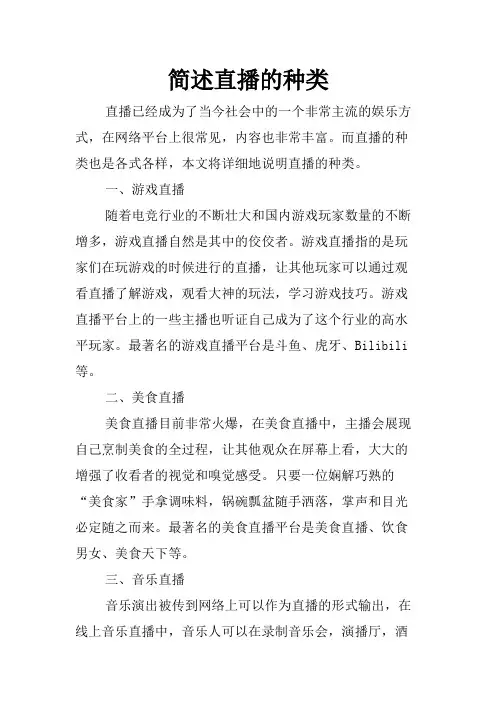 简述直播的种类

直播已经成为了当今社会中的一个非常主流的娱乐方式，在网络平台上很常见，内容也非常丰富。而直播的种类也是各式各样，本文将详细地说明直播的种类。

一、游戏直播

随着电竞行业的不断壮大和国内游戏玩家数量的不断增多，游戏直播自然是其中的佼佼者。游戏直播指的是玩家们在玩游戏的时候进行的直播，让其他玩家可以通过观看直播了解游戏，观看大神的玩法，学习游戏技巧。游戏直播平台上的一些主播也听证自己成为了这个行业的高水平玩家。最著名的游戏直播平台是斗鱼、虎牙、Bilibili等。

二、美食直播

美食直播目前非常火爆，在美食直播中，主播会展现自己烹制美食的全过程，让其他观众在屏幕上看，大大的增强了收看者的视觉和嗅觉感受。只要一位娴解巧熟的“美食家”手拿调味料，锅碗瓢盆随手洒落，掌声和目光必定随之而来。最著名的美食直播平台是美食直播、饮食男女、美食天下等。

三、音乐直播

音乐演出被传到网络上可以作为直播的形式输出，在线上音乐直播中，音乐人可以在录制音乐会，演播厅，酒